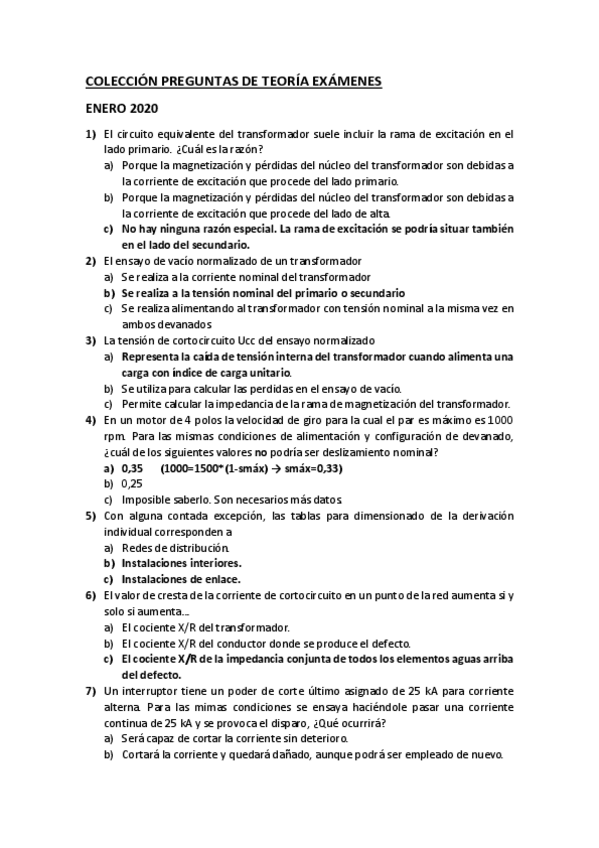 COLECCIÓN PREGUNTAS DE TEORÍA EXÁMENES

ENERO 2020

1) El circuito equivalente del transformador suele incluir la rama de excitación en el lado primario. ¿Cuál es la razón?
a) Porque la magnetización y pérdidas del núcleo del transformador son debidas a la corriente de excitación que procede del lado primario.
b) Porque la magnetización y pérdidas del núcleo del transformador son debidas a la corriente de excitación que procede del lado de alta.
c) No hay ninguna razón especial. La rama de excitación se podría situar también en el lado del secundario.

2) El ensayo de vacío normalizado de un transformador
a) Se realiza a la corriente nominal del transformador
b) Se realiza a la tensión nominal del primario o secundario
c) Se realiza alimentando al transformador con tensión nominal a la misma vez en ambos devanados

3) La tensión de cortocircuito Ucc del ensayo normalizado
a) Representa la caída de tensión interna del transformador cuando alimenta una carga con índice de carga unitario.
b) Se utiliza para calcular las perdidas en el ensayo de vacío.
c) Permite calcular la impedancia de la rama de magnetización del transformador.

4) En un motor de 4 polos la velocidad de giro para la cual el par es máximo es 1000 rpm. Para las mismas condiciones de alimentación y configuración de devanado, ¿cuál de los siguientes valores no podría ser deslizamiento nominal?
a) 0,35 (1000=1500*(1-smáx) → smáx=0,33)
b) 0,25
c) Imposible saberlo. Son necesarios más datos.

5) Con alguna contada excepción, las tablas para dimensionado de la derivación individual corresponden a
a) Redes de distribución.
b) Instalaciones interiores.
c) Instalaciones de enlace.

6) El valor de cresta de la corriente de cortocircuito en un punto de la red aumenta si y solo si aumenta...
a) El cociente X/R del transformador.
b) El cociente X/R del conductor donde se produce el defecto.
c) El cociente X/R de la impedancia conjunta de todos los elementos aguas arriba del defecto.

7) Un interruptor tiene un poder de corte último asignado de 25 kA para corriente alterna. Para las mimas condiciones se ensaya haciéndole pasar una corriente continua de 25 kA y se provoca el disparo, ¿Qué ocurrirá?
a) Será capaz de cortar la corriente sin deterioro.
b) Cortará la corriente y quedará dañado, aunque podrá ser empleado de nuevo.